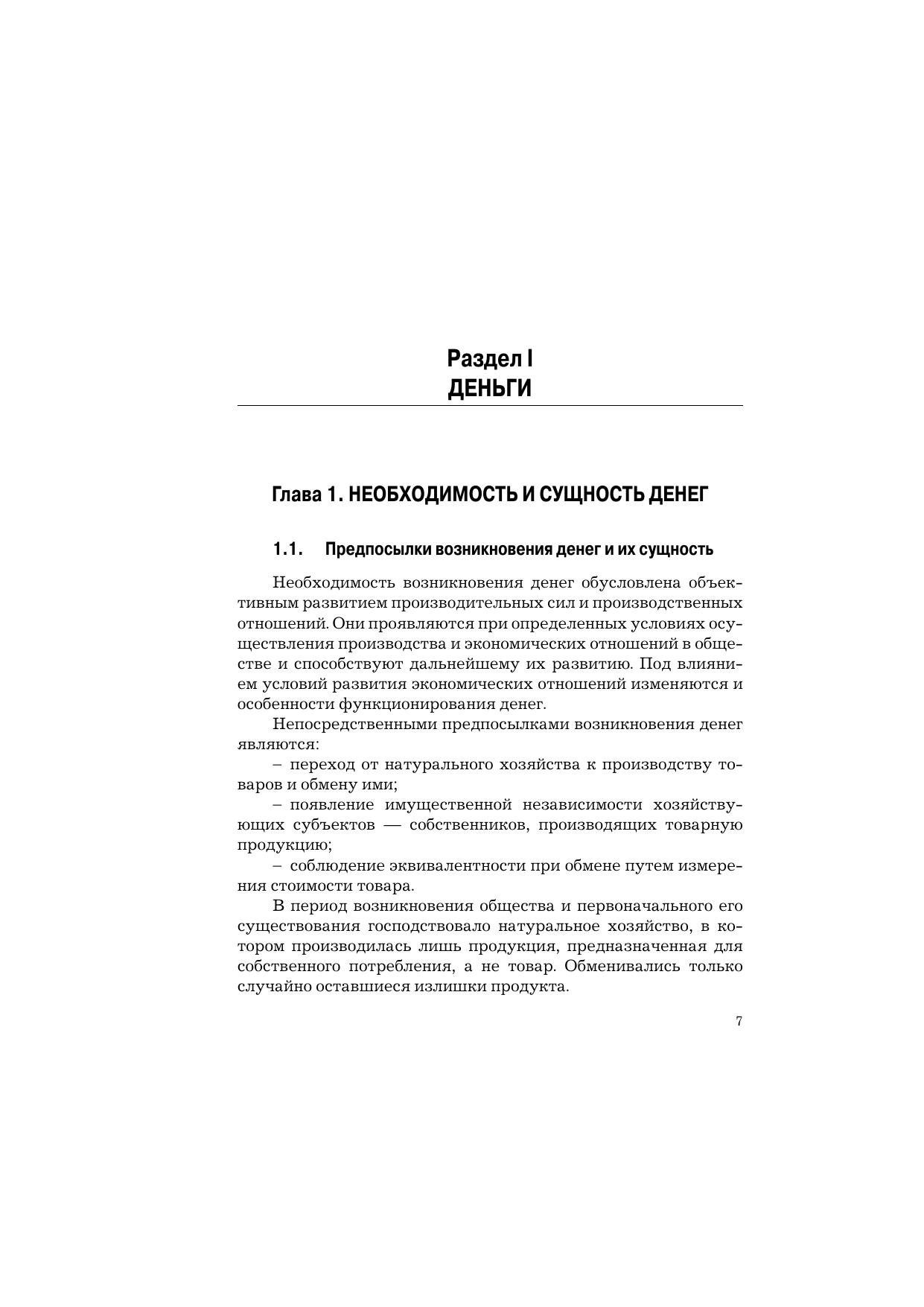 Раздел I
ДЕНЬГИ

Глава 1. НЕОБХОДИМОСТЬ И СУЩНОСТЬ ДЕНЕГ

1.1. Предпосылки возникновения денег и их сущность

Необходимость возникновения денег обусловлена объективным развитием производительных сил и производственных отношений. Они проявляются при определенных условиях осуществления производства и экономических отношений в обществе и способствуют дальнейшему их развитию. Под влиянием условий развития экономических отношений изменяются и особенности функционирования денег.

Непосредственными предпосылками возникновения денег являются:

– переход от натурального хозяйства к производству товаров и обмену ими;

– появление имущественной независимости хозяйствующих субъектов — собственников, производящих товарную продукцию;

– соблюдение эквивалентности при обмене путем измерения стоимости товара.

В период возникновения общества и первоначального его существования господствовало натуральное хозяйство, в котором производилась лишь продукция, предназначенная для собственного потребления, а не товар. Обменивались только случайно оставшиеся излишки продукта.

7